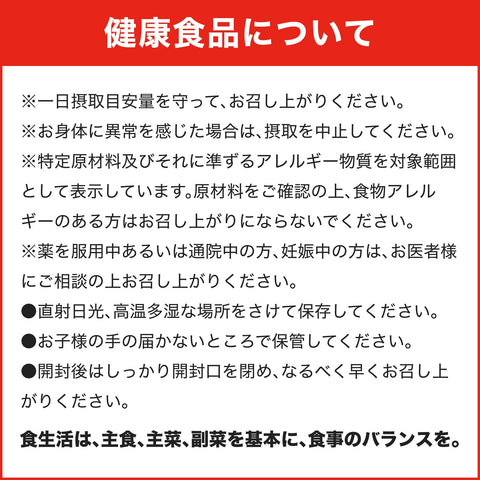 健康食品について

※一日摂取目安量を守って、お召し上がりください。
※お身体に異常を感じた場合は、摂取を中止してください。
※特定原材料及びそれに準ずるアレルギー物質を対象範囲として表示しています。原材料をご確認の上、食物アレルギーのある方はお召し上がりにならないでください。
※薬を服用中あるいは通院中の方、妊娠中の方は、お医者様にご相談の上お召し上がりください。
●直射日光、高温多湿な場所をさけて保存してください。
●お子様の手の届かないところで保管してください。
●開封後はしっかり開封口を閉め、なるべく早くお召し上がりください。

食生活は、主食、主菜、副菜を基本に、食事のバランスを。